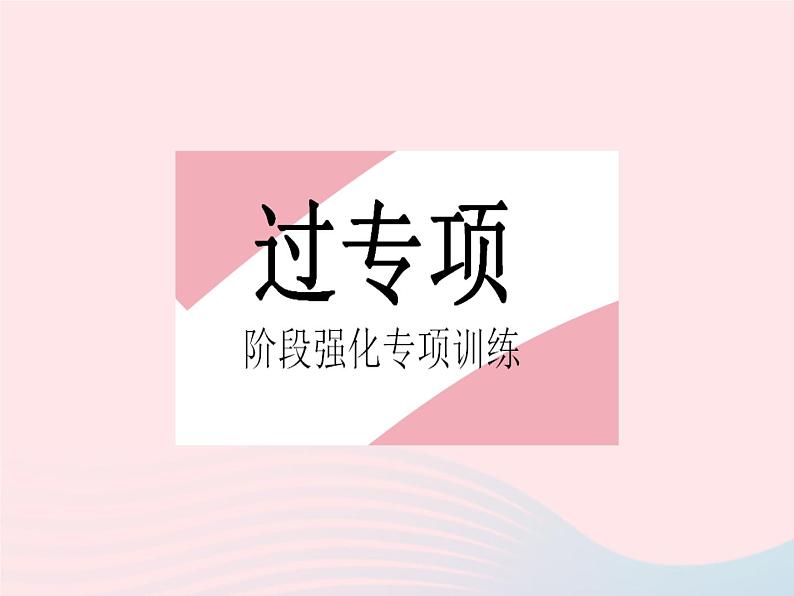 过专项

阶段强化专项训练